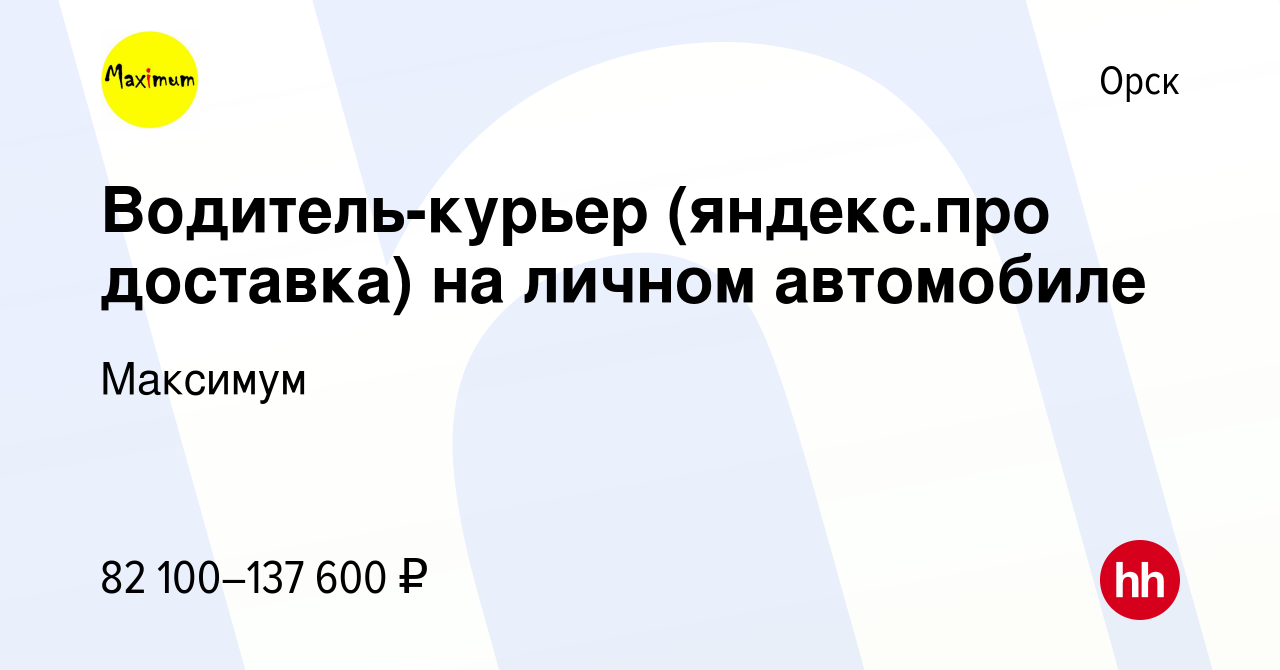 Maximum

Орск

Водитель-курьер (яндекс.про доставка) на личном автомобиле

Максимум

82 100–137 600 ₽

hh